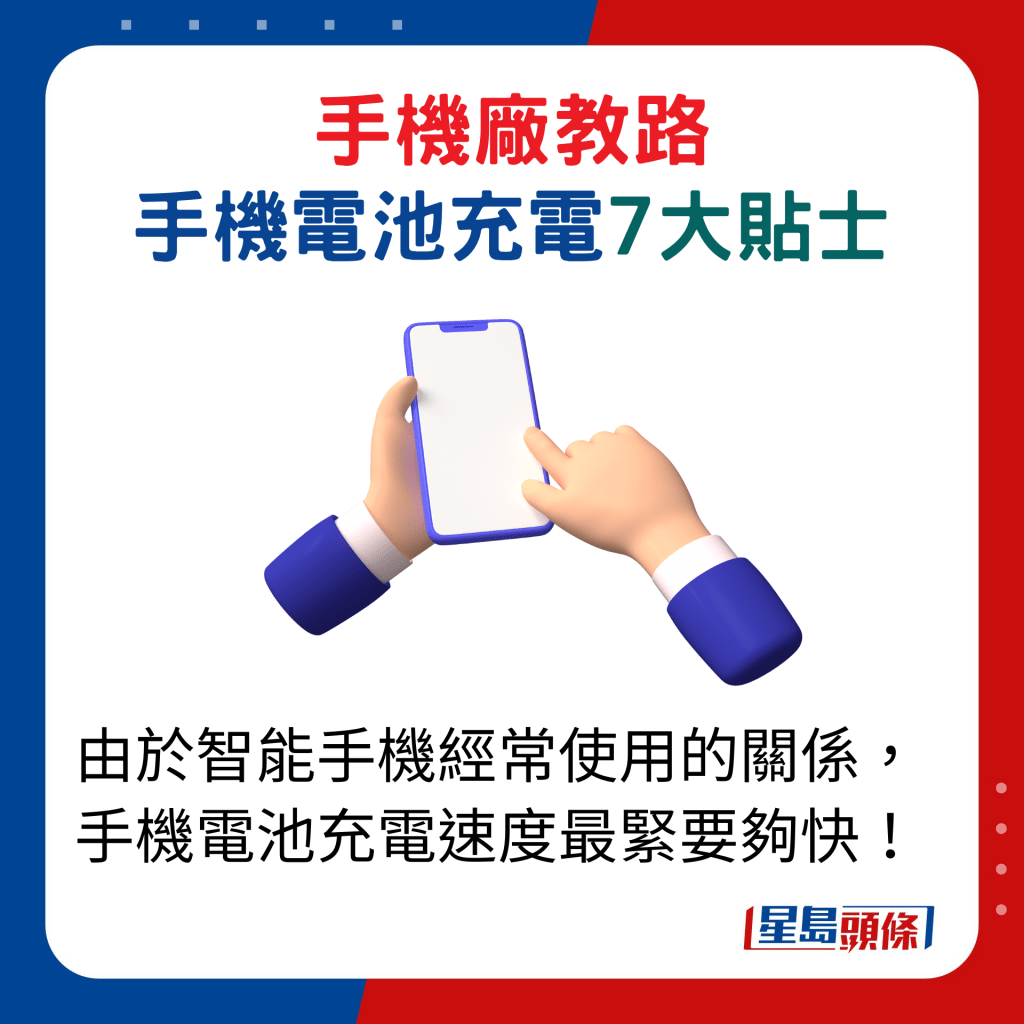 手機廠教路
手機電池充電7大貼士

由於智能手機經常使用的關係，手機電池充電速度最緊要夠快！

星島頭條